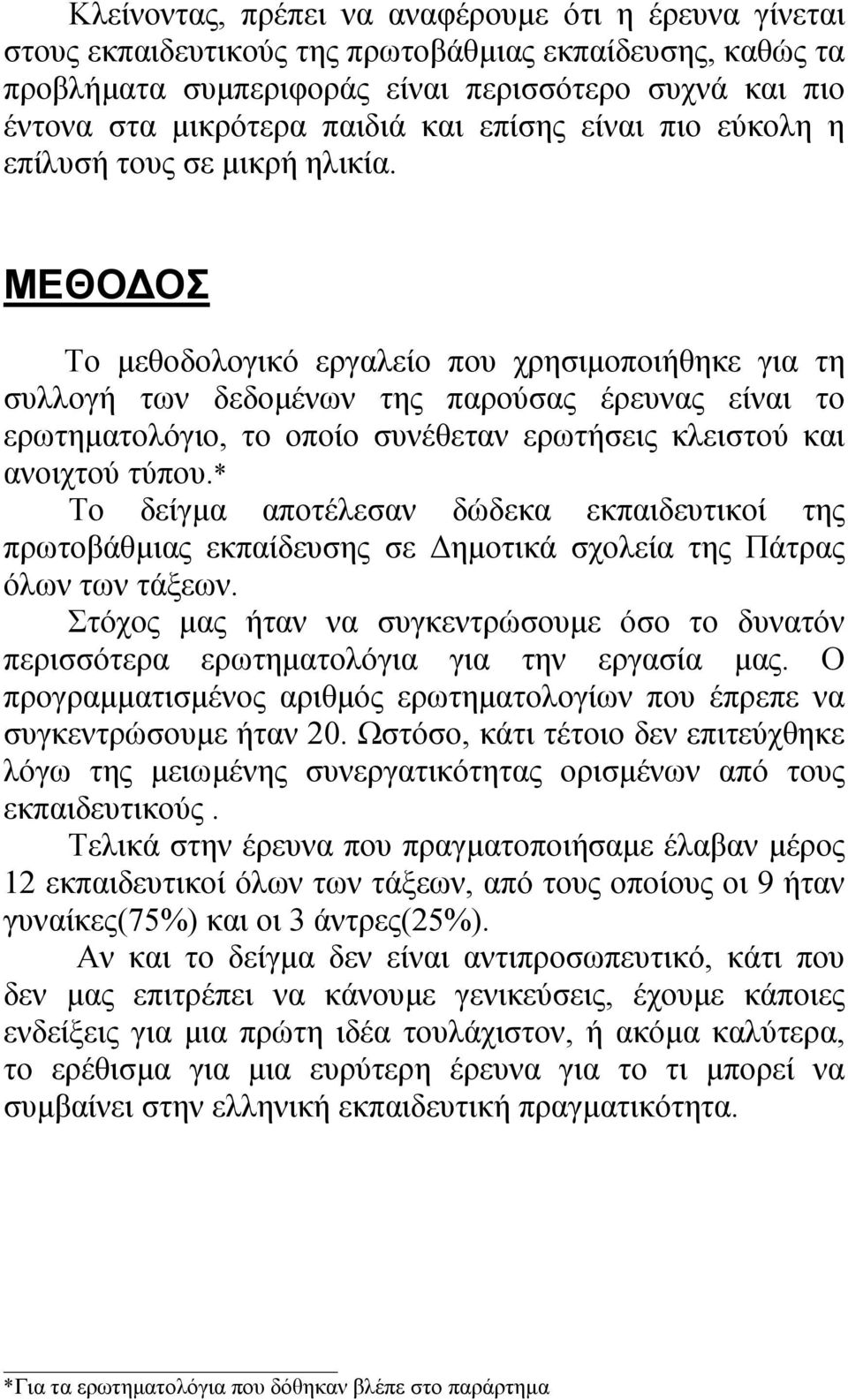 Κλείνοντας, πρέπει να αναφέρουμε ότι η έρευνα γίνεται στους εκπαιδευτικούς της πρωτοβάθμιας εκπαίδευσης, καθώς τα προβλήματα συμπεριφοράς είναι περισσότερο συχνά και πιο έντονα στα μικρότερα παιδιά και επίσης είναι πιο εύκολη η επίλυσή τους σε μικρή ηλικία.

ΜΕΘΟΔΟΣ

Το μεθοδολογικό εργαλείο που χρησιμοποιήθηκε για τη συλλογή των δεδομένων της παρούσας έρευνας είναι το ερωτηματολόγιο, το οποίο συνέθεταν ερωτήσεις κλειστού και ανοιχτού τύπου.*

Το δείγμα αποτέλεσαν δώδεκα εκπαιδευτικοί της πρωτοβάθμιας εκπαίδευσης σε Δημοτικά σχολεία της Πάτρας όλων των τάξεων.

Στόχος μας ήταν να συγκεντρώσουμε όσο το δυνατόν περισσότερα ερωτηματολόγια για την εργασία μας. Ο προγραμματισμένος αριθμός ερωτηματολογίων που έπρεπε να συγκεντρώσουμε ήταν 20. Ωστόσο, κάτι τέτοιο δεν επιτεύχθηκε λόγω της μειωμένης συνεργατικότητας ορισμένων από τους εκπαιδευτικούς .

Τελικά στην έρευνα που πραγματοποιήσαμε έλαβαν μέρος 12 εκπαιδευτικοί όλων των τάξεων, από τους οποίους οι 9 ήταν γυναίκες(75%) και οι 3 άντρες(25%).

Αν και το δείγμα δεν είναι αντιπροσωπευτικό, κάτι που δεν μας επιτρέπει να κάνουμε γενικεύσεις, έχουμε κάποιες ενδείξεις για μια πρώτη ιδέα τουλάχιστον, ή ακόμα καλύτερα, το ερέθισμα για μια ευρύτερη έρευνα για το τι μπορεί να συμβαίνει στην ελληνική εκπαιδευτική πραγματικότητα.

*Για τα ερωτηματολόγια που δόθηκαν βλέπε στο παράρτημα